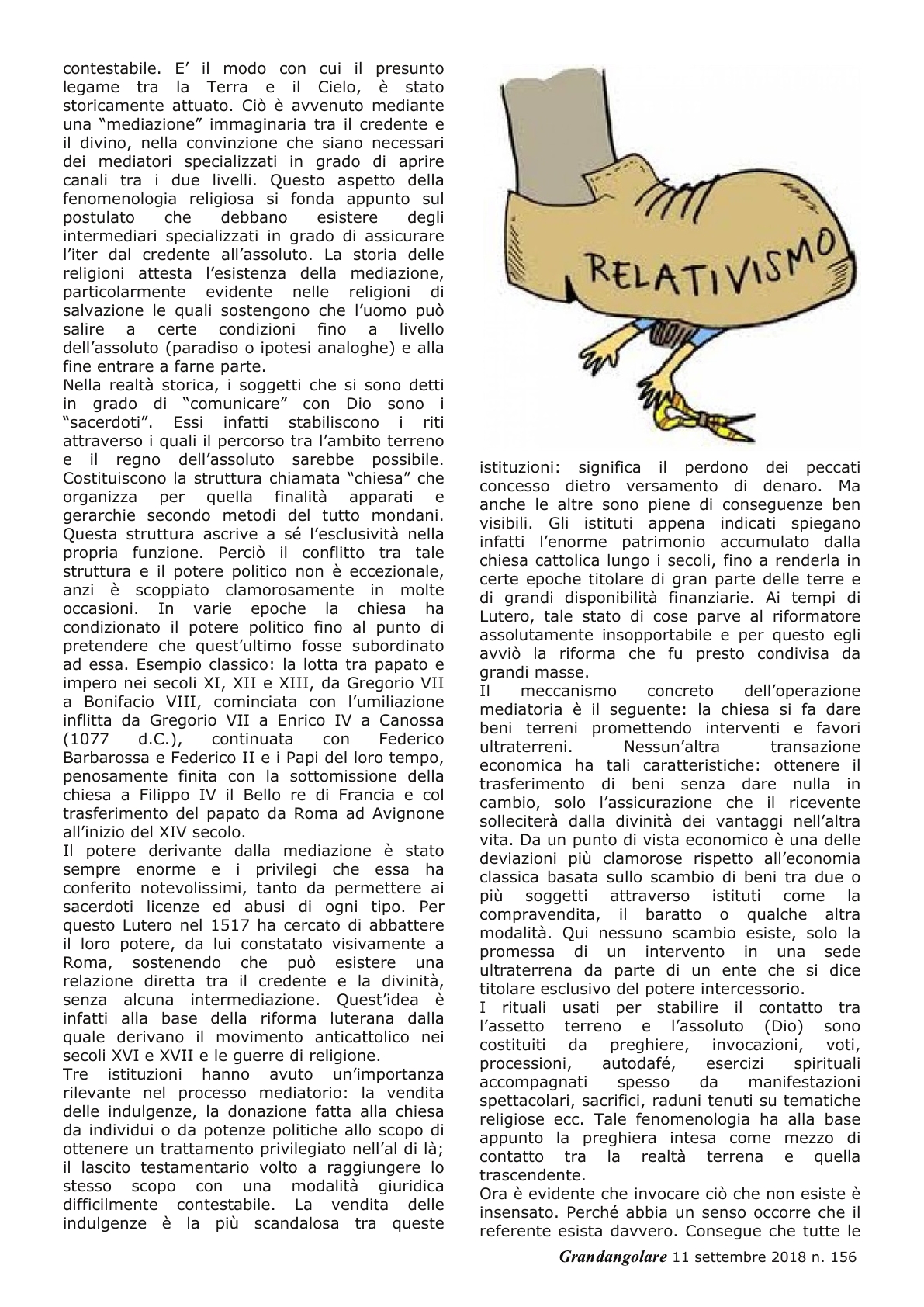 contestabile. E' il modo con cui il presunto legame tra la Terra e il Cielo, è stato storicamente attuato. Ciò è avvenuto mediante una "mediazione" immaginaria tra il credente e il divino, nella convinzione che siano necessari dei mediatori specializzati in grado di aprire canali tra i due livelli. Questo aspetto della fenomenologia religiosa si fonda appunto sul postulato che debbano esistere degli intermediari specializzati in grado di assicurare l'iter dal credente all'assoluto. La storia delle religioni attesta l'esistenza della mediazione, particolarmente evidente nelle religioni di salvazione le quali sostengono che l'uomo può salire a certe condizioni fino a livello dell'assoluto (paradiso o ipotesi analoghe) e alla fine entrare a farne parte.
Nella realtà storica, i soggetti che si sono detti in grado di "comunicare" con Dio sono i "sacerdoti". Essi infatti stabiliscono i riti attraverso i quali il percorso tra l'ambito terreno e il regno dell'assoluto sarebbe possibile. Costituiscono la struttura chiamata "chiesa" che organizza per quella finalità apparati e gerarchie secondo metodi del tutto mondani. Questa struttura ascrive a sé l'esclusività nella propria funzione. Perciò il conflitto tra tale struttura e il potere politico non è eccezionale, anzi è scoppiato clamorosamente in molte occasioni. In varie epoche la chiesa ha condizionato il potere politico fino al punto di pretendere che quest'ultimo fosse subordinato ad essa. Esempio classico: la lotta tra papato e impero nei secoli XI, XII e XIII, da Gregorio VII a Bonifacio VIII, cominciata con l'umiliazione inflitta da Gregorio VII a Enrico IV a Canossa (1077 d.C.), continuata con Federico Barbarossa e Federico II e i Papi del loro tempo, penosamente finita con la sottomissione della chiesa a Filippo IV il Bello re di Francia e col trasferimento del papato da Roma ad Avignone all'inizio del XIV secolo.
Il potere derivante dalla mediazione è stato sempre enorme e i privilegi che essa ha conferito notevolissimi, tanto da permettere ai sacerdoti licenze ed abusi di ogni tipo. Per questo Lutero nel 1517 ha cercato di abbattere il loro potere, da lui constatato visivamente a Roma, sostenendo che può esistere una relazione diretta tra il credente e la divinità, senza alcuna intermediazione. Quest'idea è infatti alla base della riforma luterana dalla quale derivano il movimento anticattolico nei secoli XVI e XVII e le guerre di religione.
Tre istituzioni hanno avuto un'importanza rilevante nel processo mediatorio: la vendita delle indulgenze, la donazione fatta alla chiesa da individui o da potenze politiche allo scopo di ottenere un trattamento privilegiato nell'al di là; il lascito testamentario volto a raggiungere lo stesso scopo con una modalità giuridica difficilmente contestabile. La vendita delle indulgenze è la più scandalosa tra queste

RELATIVISMO

istituzioni: significa il perdono dei peccati concesso dietro versamento di denaro. Ma anche le altre sono piene di conseguenze ben visibili. Gli istituti appena indicati spiegano infatti l'enorme patrimonio accumulato dalla chiesa cattolica lungo i secoli, fino a renderla in certe epoche titolare di gran parte delle terre e di grandi disponibilità finanziarie. Ai tempi di Lutero, tale stato di cose parve al riformatore assolutamente insopportabile e per questo egli avviò la riforma che fu presto condivisa da grandi masse.
Il meccanismo concreto dell'operazione mediatoria è il seguente: la chiesa si fa dare beni terreni promettendo interventi e favori ultraterreni. Nessun'altra transazione economica ha tali caratteristiche: ottenere il trasferimento di beni senza dare nulla in cambio, solo l'assicurazione che il ricevente solleciterà dalla divinità dei vantaggi nell'altra vita. Da un punto di vista economico è una delle deviazioni più clamorose rispetto all'economia classica basata sullo scambio di beni tra due o più soggetti attraverso istituti come la compravendita, il baratto o qualche altra modalità. Qui nessuno scambio esiste, solo la promessa di un intervento in una sede ultraterrena da parte di un ente che si dice titolare esclusivo del potere intercessorio.
I rituali usati per stabilire il contatto tra l'assetto terreno e l'assoluto (Dio) sono costituiti da preghiere, invocazioni, voti, processioni, autodafé, esercizi spirituali accompagnati spesso da manifestazioni spettacolari, sacrifici, raduni tenuti su tematiche religiose ecc. Tale fenomenologia ha alla base appunto la preghiera intesa come mezzo di contatto tra la realtà terrena e quella trascendente.
Ora è evidente che invocare ciò che non esiste è insensato. Perché abbia un senso occorre che il referente esista davvero. Consegue che tutte le

Grandangolare 11 settembre 2018 n. 156